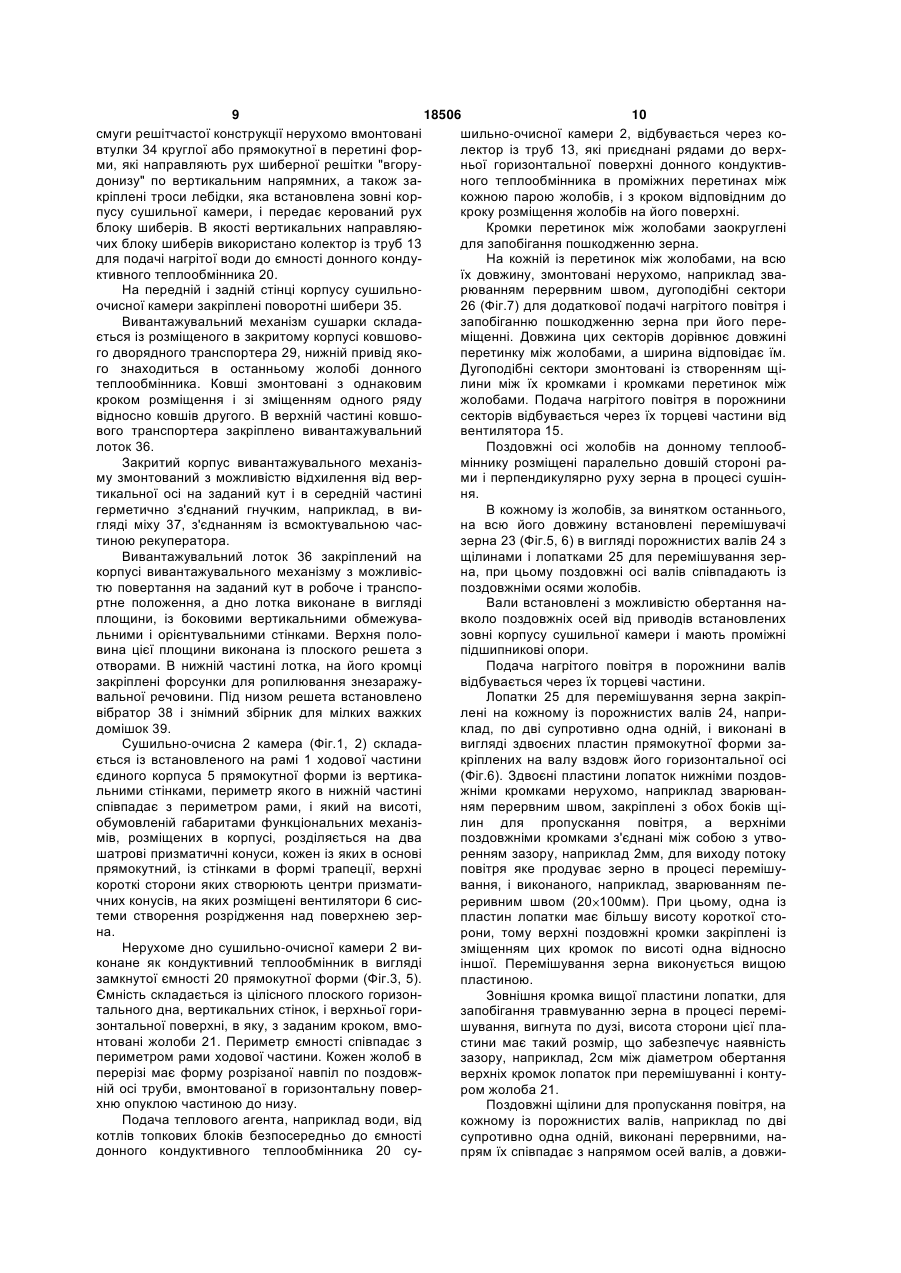 9                                    18506                                    10

смуги решітчастої конструкції нерухомо вмонтовані втулки 34 круглої або прямокутної в перетині форми, які направляють рух шиберної решітки "вгору-донизу" по вертикальним напрямних, а також закріплені троси лебідки, яка встановлена зовні корпусу сушильної камери, і передає керований рух блоку шиберів. В якості вертикальних направляючих блоку шиберів використано колектор із труб 13 для подачі нагрітої води до ємності донного кондуктивного теплообмінника 20.

На передній і задній стінці корпусу сушильно-очисної камери закріплені поворотні шибери 35.

Вивантажувальний механізм сушарки складається із розміщеного в закритому корпусі ковшового дворядного транспортера 29, нижній привід якого знаходиться в останньому жолобі донного теплообмінника. Ковші змонтовані з однаковим кроком розміщення і зі зміщенням одного ряду відносно ковшів другого. В верхній частині ковшового транспортера закріплено вивантажувальний лоток 36.

Закритий корпус вивантажувального механізму змонтований з можливістю відхилення від вертикальної осі на заданий кут і в середній частині герметично з'єднаний гнучким, наприклад, в вигляді міху 37, з'єднанням із всмоктувальною частиною рекуператора.

Вивантажувальний лоток 36 закріплений на корпусі вивантажувального механізму з можливістю повертання на заданий кут в робоче і транспортне положення, а дно лотка виконане в вигляді площини, із боковими вертикальними обмежувальними і орієнтувальними стінками. Верхня половина цієї площини виконана із плоского решета з отворами. В нижній частині лотка, на його кромці закріплені форсунки для ропилювання знезаражувальної речовини. Під низом решета встановлено вібратор 38 і знімний збірник для мілких важких домішок 39.

Сушильно-очисна 2 камера (Фіг.1, 2) складається із встановленого на рамі 1 ходової частини єдиного корпуса 5 прямокутної форми із вертикальними стінками, периметр якого в нижній частині співпадає з периметром рами, і який на висоті, обумовленій габаритами функціональних механізмів, розміщених в корпусі, розділяється на два шатрові призматичні конуси, кожен із яких в основі прямокутний, із стінками в формі трапеції, верхні короткі сторони яких створюють центри призматичних конусів, на яких розміщені вентилятори 6 системи створення розрідження над поверхнею зерна.

Нерухоме дно сушильно-очисної камери 2 виконане як кондуктивний теплообмінник в вигляді замкнутої ємності 20 прямокутної форми (Фіг.3, 5). Ємність складається із цілісного плоского горизонтального дна, вертикальних стінок, і верхньої горизонтальної поверхні, в яку, з заданим кроком, вмонтовані жолоби 21. Периметр ємності співпадає з периметром рами ходової частини. Кожен жолоб в перерізі має форму розрізаної навпіл по поздовжній осі труби, вмонтованої в горизонтальну поверхню опуклою частиною до низу.

Подача теплового агента, наприклад води, від котлів топкових блоків безпосередньо до ємності донного кондуктивного теплообмінника 20 сушильно-очисної камери 2, відбувається через колектор із труб 13, які приєднані рядами до верхньої горизонтальної поверхні донного кондуктивного теплообмінника в проміжних перетинах між кожною парою жолобів, і з кроком відповідним до кроку розміщення жолобів на його поверхні.

Кромки перетинок між жолобами заокруглені для запобігання пошкодженню зерна.

На кожній із перетинок між жолобами, на всю їх довжину, змонтовані нерухомо, наприклад зварюванням перервним швом, дугоподібні сектори 26 (Фіг.7) для додаткової подачі нагрітого повітря і запобіганню пошкодженню зерна при його переміщенні. Довжина цих секторів дорівнює довжині перетинку між жолобами, а ширина відповідає їм. Дугоподібні сектори змонтовані із створенням щілини між їх кромками і кромками перетинок між жолобами. Подача нагрітого повітря в порожнини секторів відбувається через їх торцеві частини від вентилятора 15.

Поздовжні осі жолобів на донному теплообміннику розміщені паралельно довшій стороні рами і перпендикулярно руху зерна в процесі сушіння.

В кожному із жолобів, за винятком останнього, на всю його довжину встановлені перемішувачі зерна 23 (Фіг.5, 6) в вигляді порожнистих валів 24 з щілинами і лопатками 25 для перемішування зерна, при цьому поздовжні осі валів співпадають із поздовжніми осями жолобів.

Вали встановлені з можливістю обертання навколо поздовжніх осей від приводів встановлених зовні корпусу сушильної камери і мають проміжні підшипникові опори.

Подача нагрітого повітря в порожнини валів відбувається через їх торцеві частини.

Лопатки 25 для перемішування зерна закріплені на кожному із порожнистих валів 24, наприклад, по дві супротивно одна одній, і виконані в вигляді здвоєних пластин прямокутної форми закріплених на валу вздовж його горизонтальної осі (Фіг.6). Здвоєні пластини лопаток нижніми поздовжніми кромками нерухомо, наприклад зварюванням перервним швом, закріплені з обох боків щілин для пропускання повітря, а верхніми поздовжніми кромками з'єднані між собою з утворенням зазору, наприклад 2мм, для виходу потоку повітря яке продуває зерно в процесі перемішування, і виконаного, наприклад, зварюванням перервним швом (20×100мм). При цьому, одна із пластин лопатки має більшу висоту короткої сторони, тому верхні поздовжні кромки закріплені із зміщенням цих кромок по висоті одна відносно іншої. Перемішування зерна виконується вищою пластиною.

Зовнішня кромка вищої пластини лопатки, для запобігання травмуванню зерна в процесі перемішування, вигнута по дузі, висота сторони цієї пластини має такий розмір, що забезпечує наявність зазору, наприклад, 2см між діаметром обертання верхніх кромок лопаток при перемішуванні і контуром жолоба 21.

Поздовжні щілини для пропускання повітря, на кожному із порожнистих валів, наприклад по дві супротивно одна одній, виконані перервними, напрям їх співпадає з напрямом осей валів, а довжи-